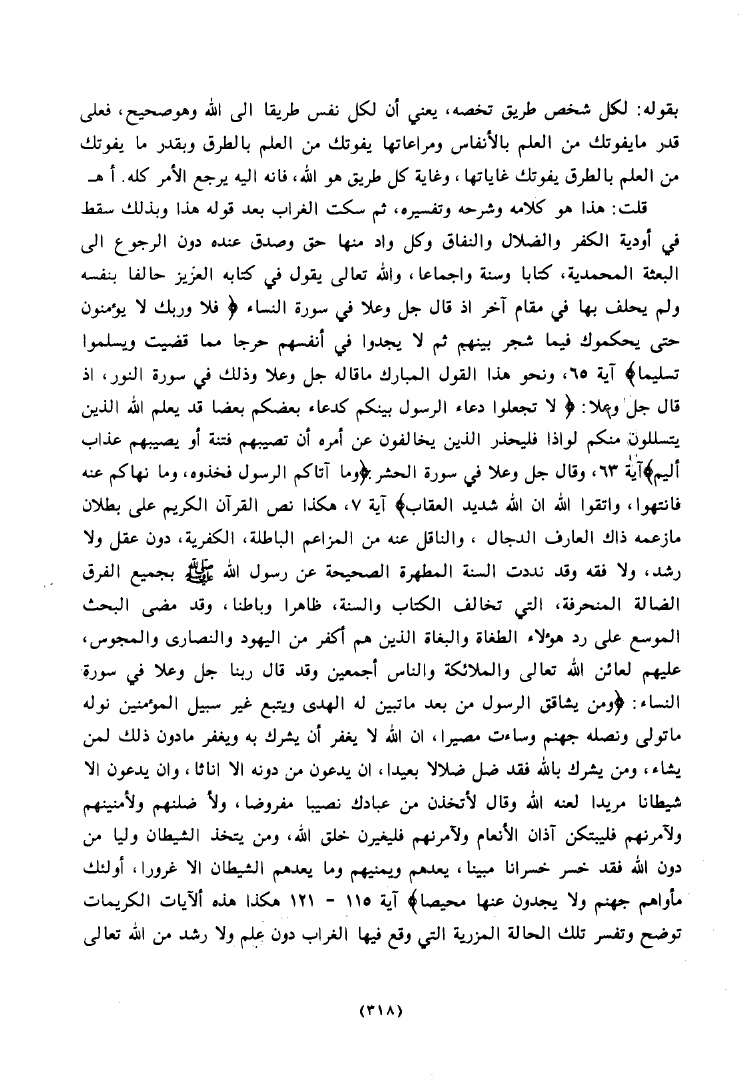 بقوله: لكل شخص طريق تخصه، يعني أن لكل نفس طريقا الى الله وهوصحيح، فعلى قدر مايفوتك من العلم بالأنفاس ومراعاتها يفوتك من العلم بالطرق وبقدر ما يفوتك من العلم بالطرق يفوتك غاياتها، وغاية كل طريق هو الله، فانه اليه يرجع الأمر كله. أ هـ

قلت: هذا هو كلامه وشرحه وتفسيره، ثم سكت الغراب بعد قوله هذا وبذلك سقط في أودية الكفر والضلال والنفاق وكل واد منها حق وصدق عنده دون الرجوع الى البعثة المحمدية، كتابا وسنة واجماعا، والله تعالى يقول في كتابه العزيز حالفا بنفسه ولم يحلف بها في مقام آخر اذ قال جل وعلا في سورة النساء ﴿ فلا وربك لا يؤمنون حتى يحكموك فيما شجر بينهم ثم لا يجدوا في أنفسهم حرجا مما قضيت ويسلموا تسليما﴾ آية ٦٥، ونحو هذا القول المبارك ماقاله جل وعلا وذلك في سورة النور، اذ قال جل وعلا: ﴿ لا تجعلوا دعاء الرسول بينكم كدعاء بعضكم بعضا قد يعلم الله الذين يتسللون منكم لواذا فليحذر الذين يخالفون عن أمره أن تصيبهم فتنة أو يصيبهم عذاب أليم﴾آية ٦٣، وقال جل وعلا في سورة الحشر ﴿وما آتاكم الرسول فخذوه، وما نهاكم عنه فانتهوا، واتقوا الله ان الله شديد العقاب﴾ آية ٧، هكذا نص القرآن الكريم على بطلان مازعمه ذاك العارف الدجال ، والناقل عنه من المزاعم الباطلة، الكفرية، دون عقل ولا رشد، ولا فقه وقد نددت السنة المطهرة الصحيحة عن رسول الله ﷺ بجميع الفرق الضالة المنحرفة، التي تخالف الكتاب والسنة، ظاهرا وباطنا، وقد مضى البحث الموسع على رد هؤلاء الطغاة والبغاة الذين هم أكفر من اليهود والنصارى والمجوس، عليهم لعائن الله تعالى والملائكة والناس أجمعين وقد قال ربنا جل وعلا في سورة النساء: ﴿ومن يشاقق الرسول من بعد ماتبين له الهدى ويتبع غير سبيل المؤمنين نوله ماتولى ونصله جهنم وساءت مصيرا، ان الله لا يغفر أن يشرك به ويغفر مادون ذلك لمن يشاء، ومن يشرك بالله فقد ضل ضلالا بعيدا، ان يدعون من دونه الا اناثا، وان يدعون الا شيطانا مريدا لعنه الله وقال لأتخذن من عبادك نصيبا مفروضا، ولأ ضلنهم ولأمنينهم ولآمرنهم فليبتكن آذان الأنعام ولآمرنهم فليغيرن خلق الله، ومن يتخذ الشيطان وليا من دون الله فقد خسر خسرانا مبينا، يعدهم ويمنيهم وما يعدهم الشيطان الا غرورا، أولئك مأواهم جهنم ولا يجدون عنها محيصا﴾ آية ١١٥ - ١٢١ هكذا هذه ألآيات الكريمات توضح وتفسر تلك الحالة المزرية التي وقع فيها الغراب دون علم ولا رشد من الله تعالى

(٣١٨)